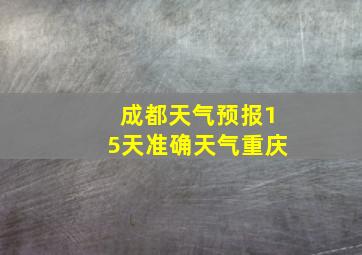 成都天气预报15天准确天气重庆